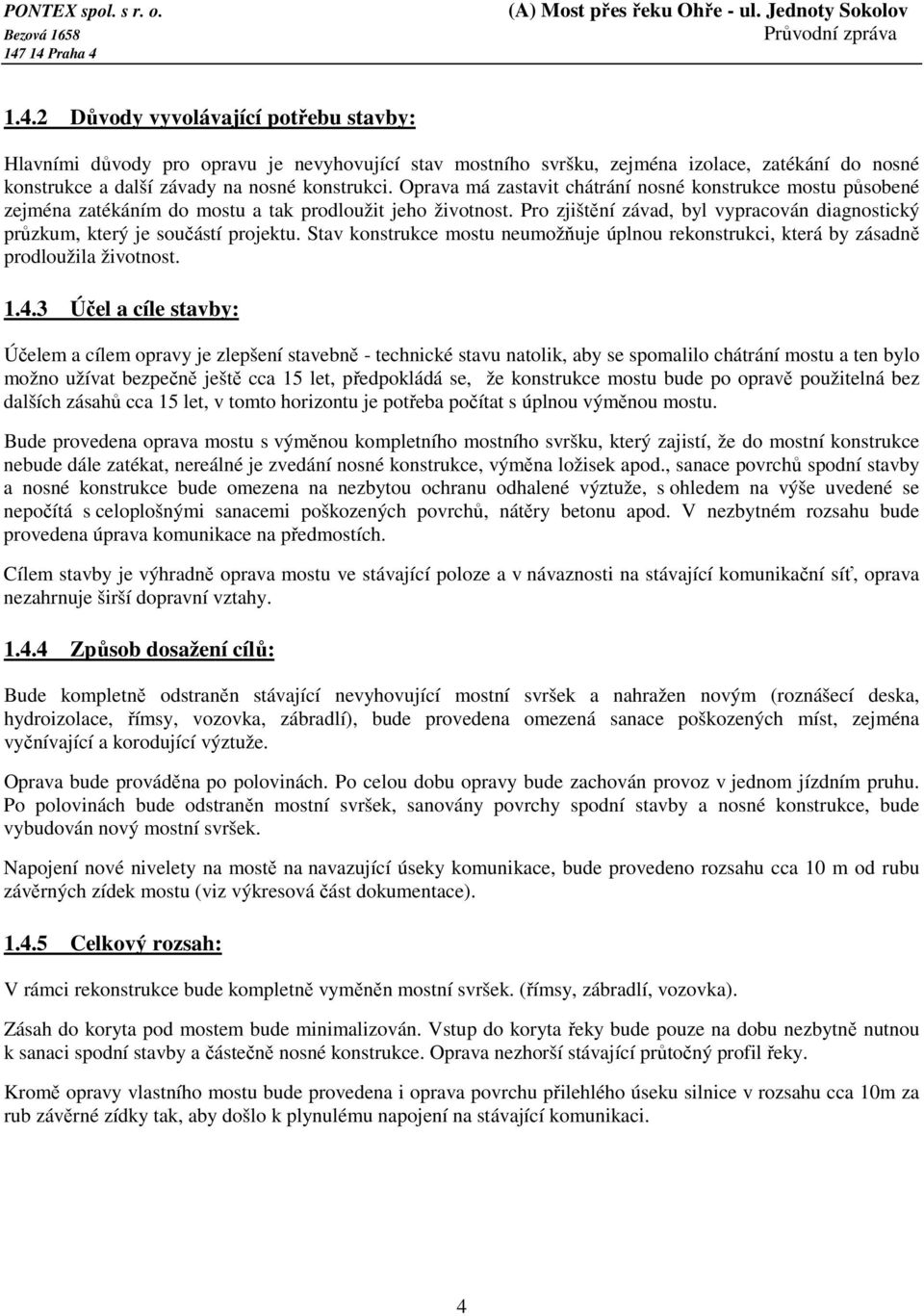 PONTEX spol. s r. o.
Bezová 1658
147 14 Praha 4

(A) Most přes řeku Ohře - ul. Jednoty Sokolov
Průvodní zpráva

1.4.2 Důvody vyvolávající potřebu stavby:

Hlavními důvody pro opravu je nevyhovující stav mostního svršku, zejména izolace, zatékání do nosné konstrukce a další závady na nosné konstrukci. Oprava má zastavit chátrání nosné konstrukce mostu působené zejména zatékáním do mostu a tak prodloužit jeho životnost. Pro zjištění závad, byl vypracován diagnostický průzkum, který je součástí projektu. Stav konstrukce mostu neumožňuje úplnou rekonstrukci, která by zásadně prodloužila životnost.

1.4.3 Účel a cíle stavby:

Účelem a cílem opravy je zlepšení stavebně - technické stavu natolik, aby se spomalilo chátrání mostu a ten bylo možno užívat bezpečně ještě cca 15 let, předpokládá se, že konstrukce mostu bude po opravě použitelná bez dalších zásahů cca 15 let, v tomto horizontu je potřeba počítat s úplnou výměnou mostu.

Bude provedena oprava mostu s výměnou kompletního mostního svršku, který zajistí, že do mostní konstrukce nebude dále zatékat, nereálné je zvedání nosné konstrukce, výměna ložisek apod., sanace povrchů spodní stavby a nosné konstrukce bude omezena na nezbytou ochranu odhalené výztuže, s ohledem na výše uvedené se nepočítá s celoplošnými sanacemi poškozených povrchů, nátěry betonu apod. V nezbytném rozsahu bude provedena úprava komunikace na předmostích.

Cílem stavby je výhradně oprava mostu ve stávající poloze a v návaznosti na stávající komunikační síť, oprava nezahrnuje širší dopravní vztahy.

1.4.4 Způsob dosažení cílů:

Bude kompletně odstraněn stávající nevyhovující mostní svršek a nahražen novým (roznášecí deska, hydroizolace, římsy, vozovka, zábradlí), bude provedena omezená sanace poškozených míst, zejména vyčnívající a korodující výztuže.

Oprava bude prováděna po polovinách. Po celou dobu opravy bude zachován provoz v jednom jízdním pruhu. Po polovinách bude odstraněn mostní svršek, sanovány povrchy spodní stavby a nosné konstrukce, bude vybudován nový mostní svršek.

Napojení nové nivelety na mostě na navazující úseky komunikace, bude provedeno rozsahu cca 10 m od rubu závěrných zídek mostu (viz výkresová část dokumentace).

1.4.5 Celkový rozsah:

V rámci rekonstrukce bude kompletně vyměněn mostní svršek. (římsy, zábradlí, vozovka).

Zásah do koryta pod mostem bude minimalizován. Vstup do koryta řeky bude pouze na dobu nezbytně nutnou k sanaci spodní stavby a částečně nosné konstrukce. Oprava nezhorší stávající průtočný profil řeky.

Kromě opravy vlastního mostu bude provedena i oprava povrchu přilehlého úseku silnice v rozsahu cca 10m za rub závěrné zídky tak, aby došlo k plynulému napojení na stávající komunikaci.

4